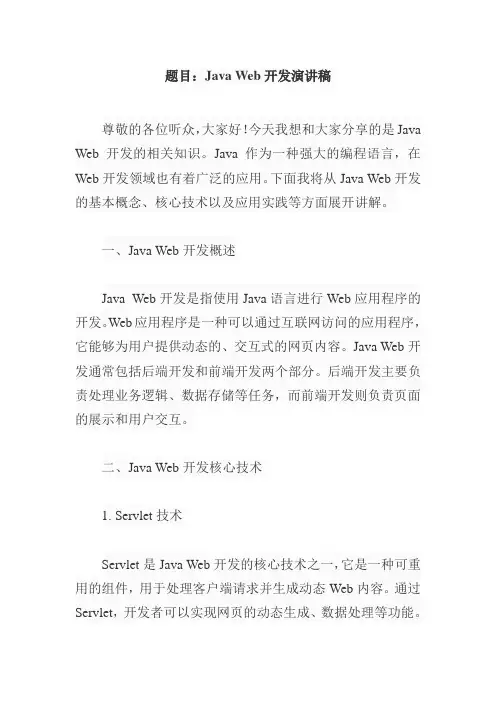 题目：Java Web 开发演讲稿

尊敬的各位听众，大家好！今天我想和大家分享的是 Java Web 开发的相关知识。Java 作为一种强大的编程语言，在 Web 开发领域也有着广泛的应用。下面我将从 Java Web 开发的基本概念、核心技术以及应用实践等方面展开讲解。

一、Java Web 开发概述

Java Web 开发是指使用 Java 语言进行 Web 应用程序的开发。Web 应用程序是一种可以通过互联网访问的应用程序，它能够为用户提供动态的、交互式的网页内容。Java Web 开发通常包括后端开发和前端开发两个部分。后端开发主要负责处理业务逻辑、数据存储等任务，而前端开发则负责页面的展示和用户交互。

二、Java Web 开发核心技术

1. Servlet 技术

Servlet 是 Java Web 开发的核心技术之一，它是一种可重用的组件，用于处理客户端请求并生成动态 Web 内容。通过 Servlet，开发者可以实现网页的动态生成、数据处理等功能。